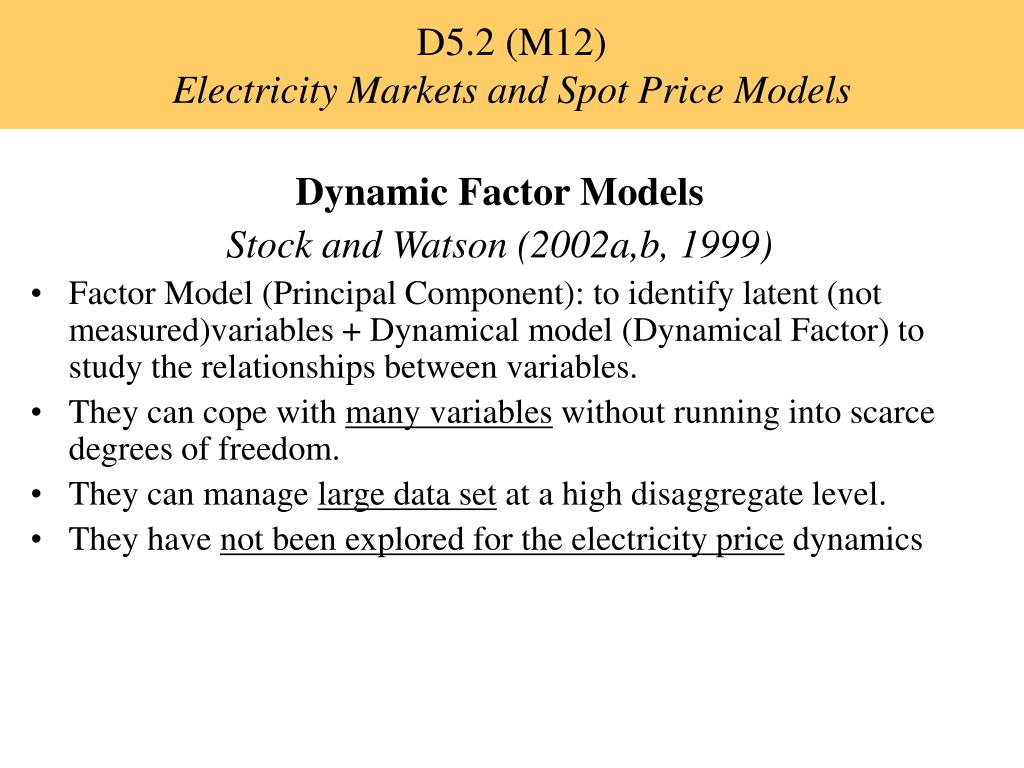 D5.2 (M12)
Electricity Markets and Spot Price Models

Dynamic Factor Models
Stock and Watson (2002a,b, 1999)

• Factor Model (Principal Component): to identify latent (not measured)variables + Dynamical model (Dynamical Factor) to study the relationships between variables.
• They can cope with many variables without running into scarce degrees of freedom.
• They can manage large data set at a high disaggregate level.
• They have not been explored for the electricity price dynamics